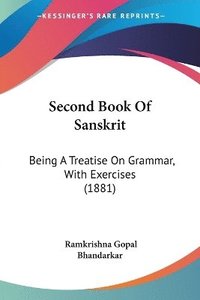 KESSINGER'S RARE REPRINTS

Second Book Of Sanskrit

Being A Treatise On Grammar, With Exercises (1881)

Ramkrishna Gopal Bhandarkar